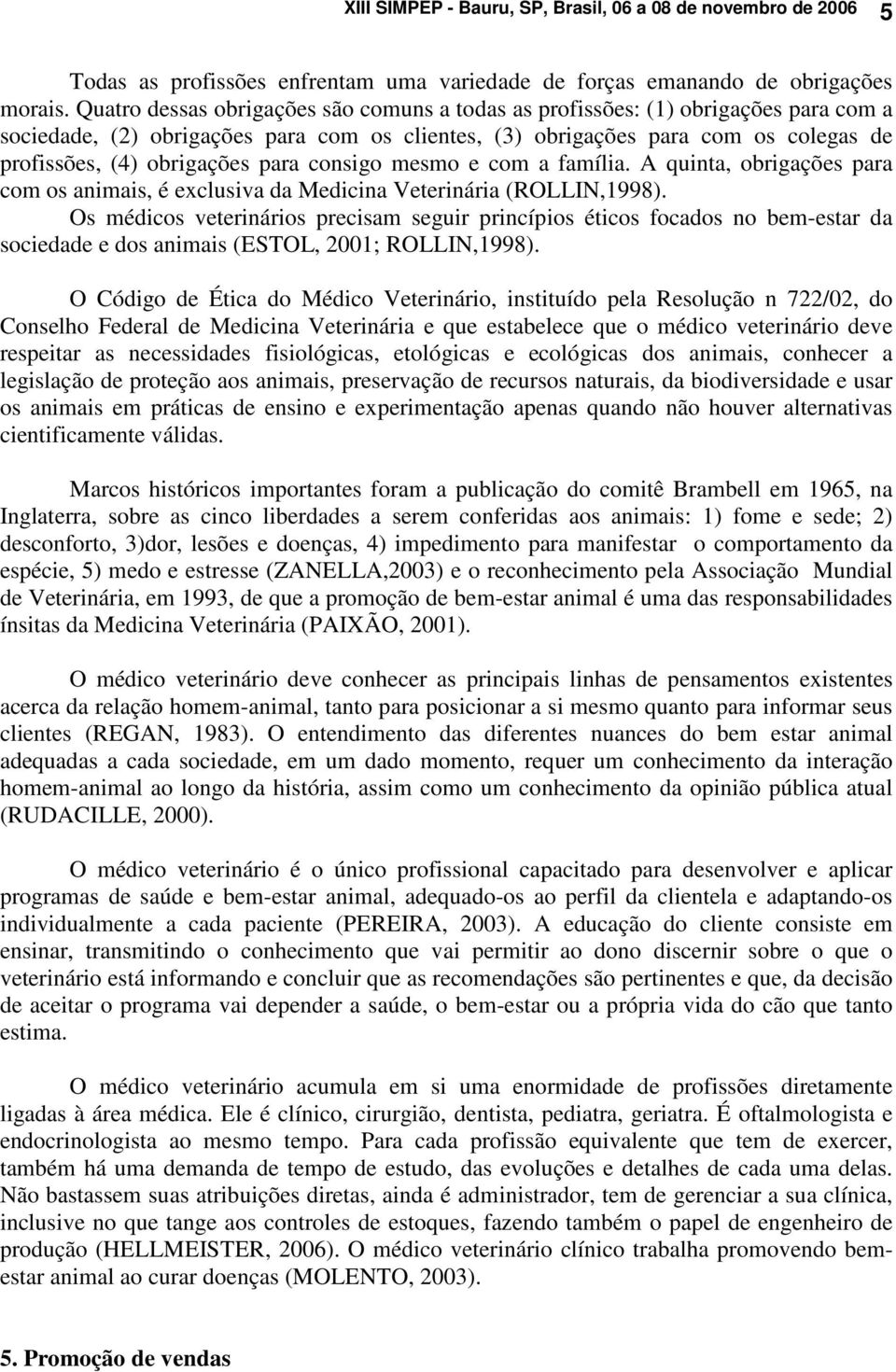 XIII SIMPEP - Bauru, SP, Brasil, 06 a 08 de novembro de 2006 5

Todas as profissões enfrentam uma variedade de forças emanando de obrigações morais. Quatro dessas obrigações são comuns a todas as profissões: (1) obrigações para com a sociedade, (2) obrigações para com os clientes, (3) obrigações para com os colegas de profissões, (4) obrigações para consigo mesmo e com a família. A quinta, obrigações para com os animais, é exclusiva da Medicina Veterinária (ROLLIN,1998).
Os médicos veterinários precisam seguir princípios éticos focados no bem-estar da sociedade e dos animais (ESTOL, 2001; ROLLIN,1998).

O Código de Ética do Médico Veterinário, instituído pela Resolução n 722/02, do Conselho Federal de Medicina Veterinária e que estabelece que o médico veterinário deve respeitar as necessidades fisiológicas, etológicas e ecológicas dos animais, conhecer a legislação de proteção aos animais, preservação de recursos naturais, da biodiversidade e usar os animais em práticas de ensino e experimentação apenas quando não houver alternativas cientificamente válidas.

Marcos históricos importantes foram a publicação do comitê Brambell em 1965, na Inglaterra, sobre as cinco liberdades a serem conferidas aos animais: 1) fome e sede; 2) desconforto, 3)dor, lesões e doenças, 4) impedimento para manifestar o comportamento da espécie, 5) medo e estresse (ZANELLA,2003) e o reconhecimento pela Associação Mundial de Veterinária, em 1993, de que a promoção de bem-estar animal é uma das responsabilidades ínsitas da Medicina Veterinária (PAIXÃO, 2001).

O médico veterinário deve conhecer as principais linhas de pensamentos existentes acerca da relação homem-animal, tanto para posicionar a si mesmo quanto para informar seus clientes (REGAN, 1983). O entendimento das diferentes nuances do bem estar animal adequadas a cada sociedade, em um dado momento, requer um conhecimento da interação homem-animal ao longo da história, assim como um conhecimento da opinião pública atual (RUDACILLE, 2000).

O médico veterinário é o único profissional capacitado para desenvolver e aplicar programas de saúde e bem-estar animal, adequado-os ao perfil da clientela e adaptando-os individualmente a cada paciente (PEREIRA, 2003). A educação do cliente consiste em ensinar, transmitindo o conhecimento que vai permitir ao dono discernir sobre o que o veterinário está informando e concluir que as recomendações são pertinentes e que, da decisão de aceitar o programa vai depender a saúde, o bem-estar ou a própria vida do cão que tanto estima.

O médico veterinário acumula em si uma enormidade de profissões diretamente ligadas à área médica. Ele é clínico, cirurgião, dentista, pediatra, geriatra. É oftalmologista e endocrinologista ao mesmo tempo. Para cada profissão equivalente que tem de exercer, também há uma demanda de tempo de estudo, das evoluções e detalhes de cada uma delas. Não bastassem suas atribuições diretas, ainda é administrador, tem de gerenciar a sua clínica, inclusive no que tange aos controles de estoques, fazendo também o papel de engenheiro de produção (HELLMEISTER, 2006). O médico veterinário clínico trabalha promovendo bem-estar animal ao curar doenças (MOLENTO, 2003).

5. Promoção de vendas